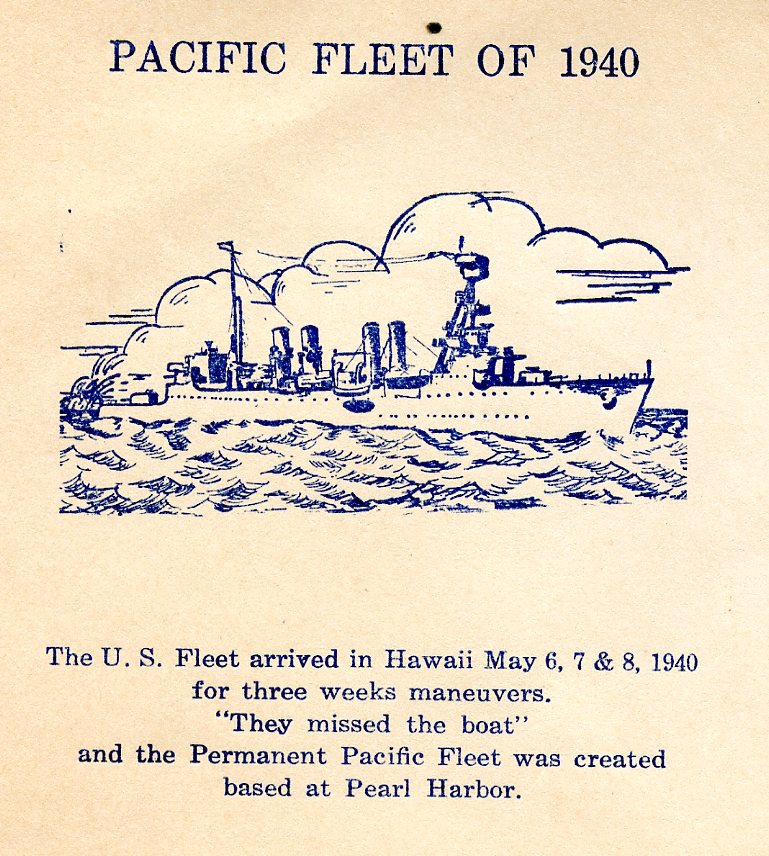 PACIFIC FLEET OF 1940

The U. S. Fleet arrived in Hawaii May 6, 7 & 8, 1940
for three weeks maneuvers.
"They missed the boat"
and the Permanent Pacific Fleet was created
based at Pearl Harbor.